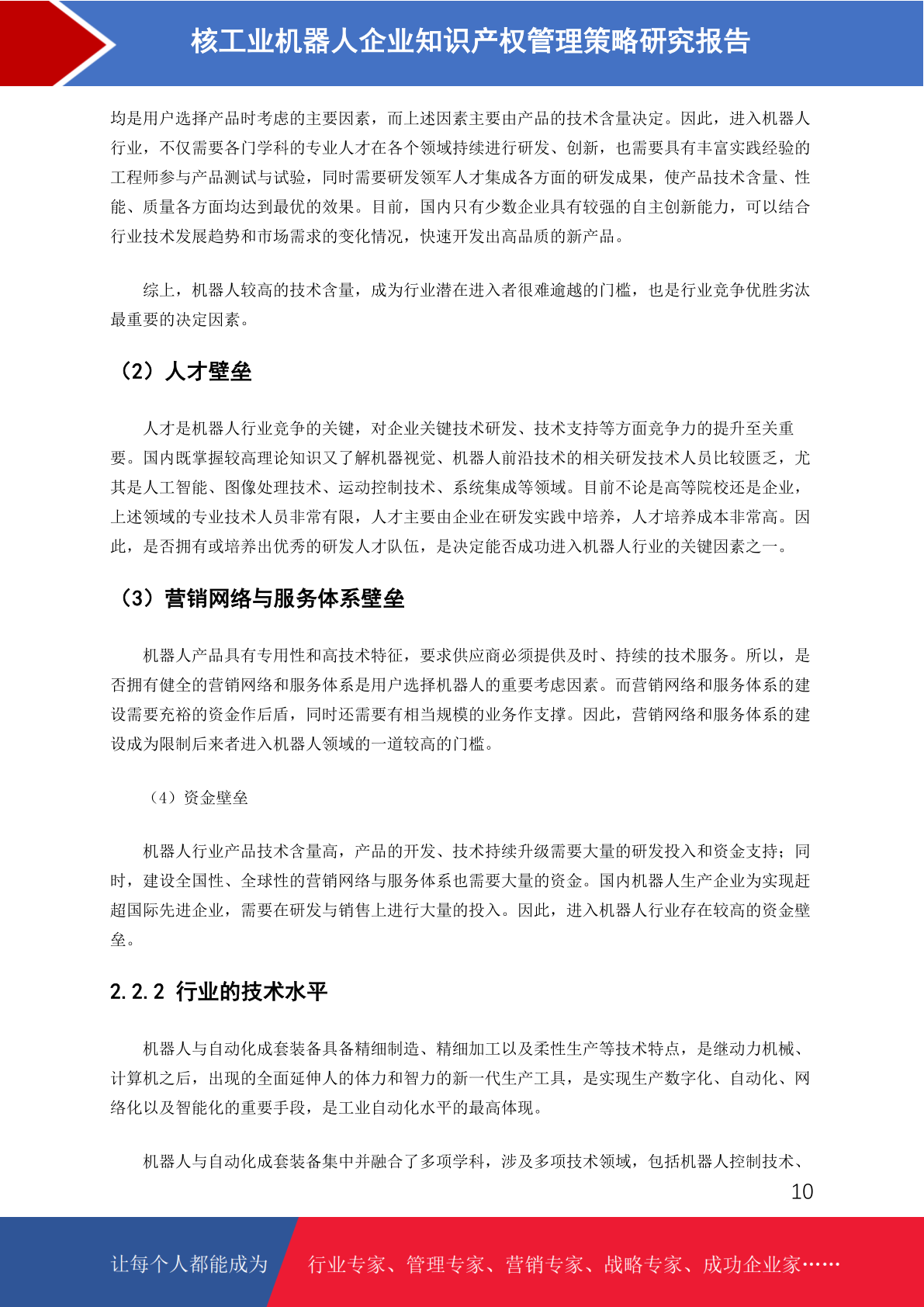 核工业机器人企业知识产权管理策略研究报告

均是用户选择产品时考虑的主要因素，而上述因素主要由产品的技术含量决定。因此，进入机器人行业，不仅需要各门学科的专业人才在各个领域持续进行研发、创新，也需要具有丰富实践经验的工程师参与产品测试与试验，同时需要研发领军人才集成各方面的研发成果，使产品技术含量、性能、质量各方面均达到最优的效果。目前，国内只有少数企业具有较强的自主创新能力，可以结合行业技术发展趋势和市场需求的变化情况，快速开发出高品质的新产品。

综上，机器人较高的技术含量，成为行业潜在进入者很难逾越的门槛，也是行业竞争优胜劣汰最重要的决定因素。

（2）人才壁垒

人才是机器人行业竞争的关键，对企业关键技术研发、技术支持等方面竞争力的提升至关重要。国内既掌握较高理论知识又了解机器视觉、机器人前沿技术的相关研发技术人员比较匮乏，尤其是人工智能、图像处理技术、运动控制技术、系统集成等领域。目前不论是高等院校还是企业，上述领域的专业技术人员非常有限，人才主要由企业在研发实践中培养，人才培养成本非常高。因此，是否拥有或培养出优秀的研发人才队伍，是决定能否成功进入机器人行业的关键因素之一。

（3）营销网络与服务体系壁垒

机器人产品具有专用性和高技术特征，要求供应商必须提供及时、持续的技术服务。所以，是否拥有健全的营销网络和服务体系是用户选择机器人的重要考虑因素。而营销网络和服务体系的建设需要充裕的资金作后盾，同时还需要有相当规模的业务作支撑。因此，营销网络和服务体系的建设成为限制后来者进入机器人领域的一道较高的门槛。

（4）资金壁垒

机器人行业产品技术含量高，产品的开发、技术持续升级需要大量的研发投入和资金支持；同时，建设全国性、全球性的营销网络与服务体系也需要大量的资金。国内机器人生产企业为实现赶超国际先进企业，需要在研发与销售上进行大量的投入。因此，进入机器人行业存在较高的资金壁垒。

2.2.2 行业的技术水平

机器人与自动化成套装备具备精细制造、精细加工以及柔性生产等技术特点，是继动力机械、计算机之后，出现的全面延伸人的体力和智力的新一代生产工具，是实现生产数字化、自动化、网络化以及智能化的重要手段，是工业自动化水平的最高体现。

机器人与自动化成套装备集中并融合了多项学科，涉及多项技术领域，包括机器人控制技术、

10

让每个人都能成为 行业专家、管理专家、营销专家、战略专家、成功企业家……